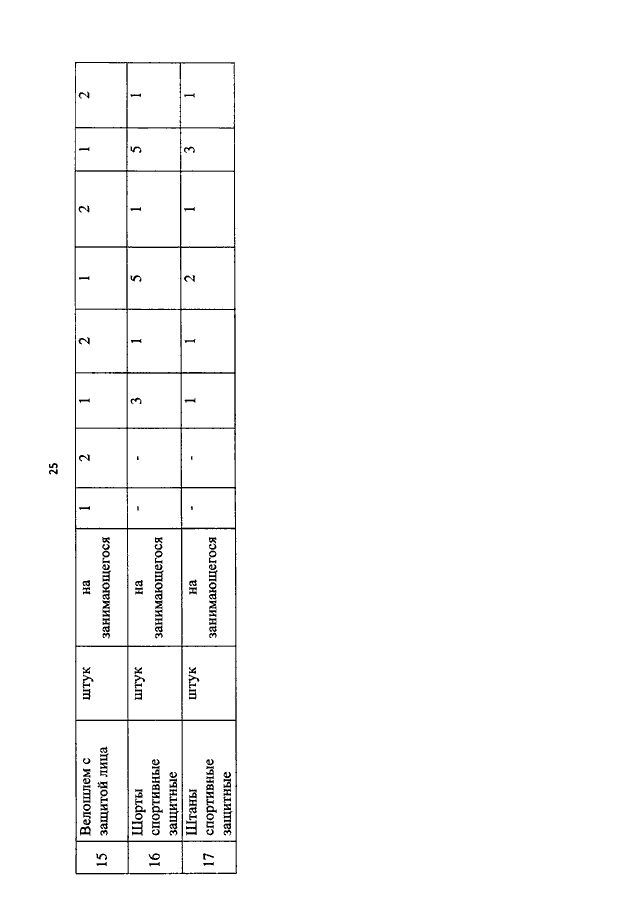 25

| 15 | Велошлем с защитой лица | штук | на занимающегося | 1 | 2 | 1 | 2 | 1 | 2 | 1 | 2 |
|---|---|---|---|---|---|---|---|---|---|---|---|
| 16 | Шорты спортивные защитные | штук | на занимающегося | - | - | 3 | 1 | 5 | 1 | 5 | 1 |
| 17 | Штаны спортивные защитные | штук | на занимающегося | - | - | 1 | 1 | 2 | 1 | 3 | 1 |